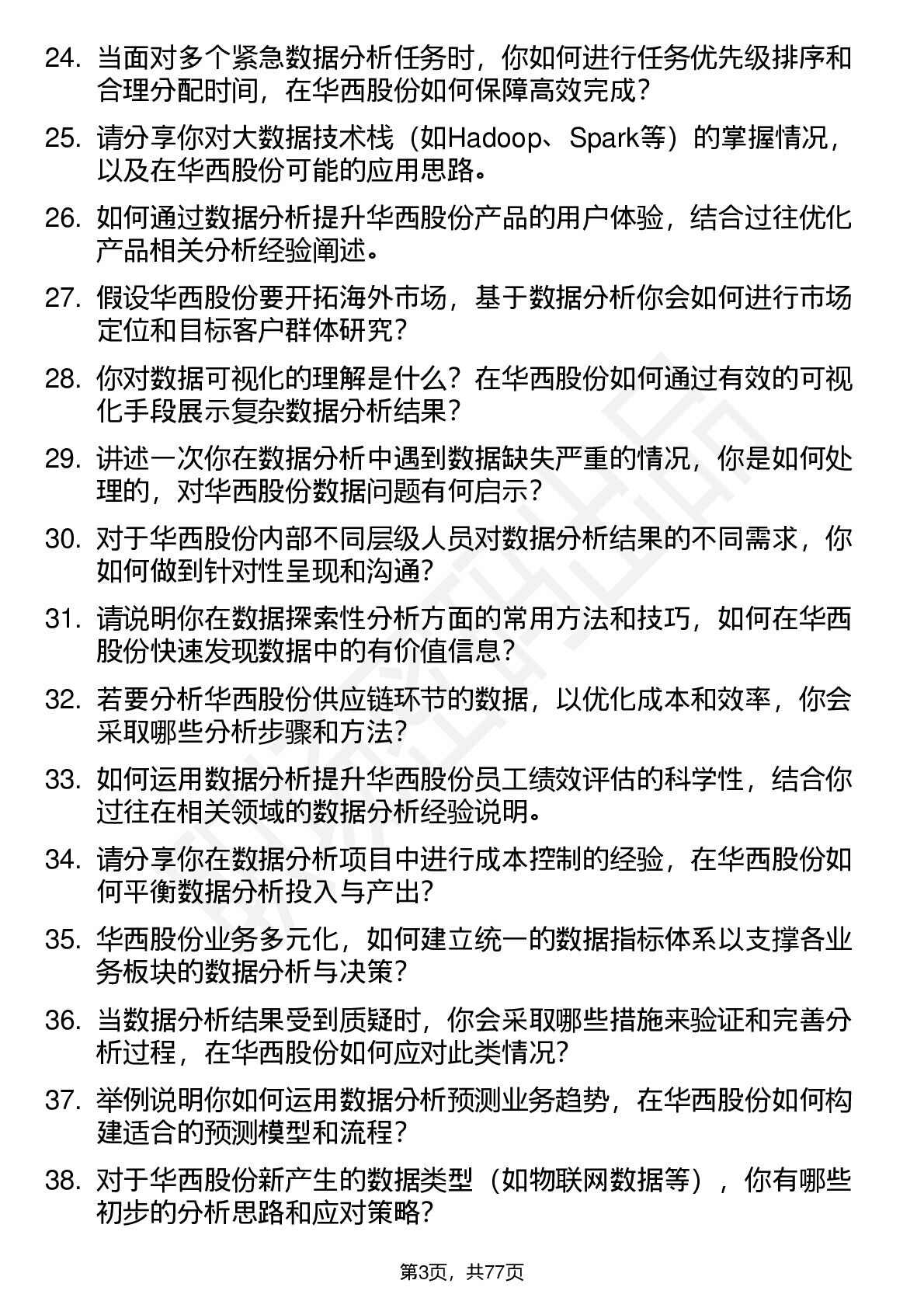 24. 当面对多个紧急数据分析任务时，你如何进行任务优先级排序和合理分配时间，在华西股份如何保障高效完成？

25. 请分享你对大数据技术栈（如Hadoop、Spark等）的掌握情况，以及在华西股份可能的应用思路。

26. 如何通过数据分析提升华西股份产品的用户体验，结合过往优化产品相关分析经验阐述。

27. 假设华西股份要开拓海外市场，基于数据分析你会如何进行市场定位和目标客户群体研究？

28. 你对数据可视化的理解是什么？在华西股份如何通过有效的可视化手段展示复杂数据分析结果？

29. 讲述一次你在数据分析中遇到数据缺失严重的情况，你是如何处理的，对华西股份数据问题有何启示？

30. 对于华西股份内部不同层级人员对数据分析结果的不同需求，你如何做到针对性呈现和沟通？

31. 请说明你在数据探索性分析方面的常用方法和技巧，如何在华西股份快速发现数据中的有价值信息？

32. 若要分析华西股份供应链环节的数据，以优化成本和效率，你会采取哪些分析步骤和方法？

33. 如何运用数据分析提升华西股份员工绩效评估的科学性，结合你过往在相关领域的数据分析经验说明。

34. 请分享你在数据分析项目中进行成本控制的经验，在华西股份如何平衡数据分析投入与产出？

35. 华西股份业务多元化，如何建立统一的数据指标体系以支撑各业务板块的数据分析与决策？

36. 当数据分析结果受到质疑时，你会采取哪些措施来验证和完善分析过程，在华西股份如何应对此类情况？

37. 举例说明你如何运用数据分析预测业务趋势，在华西股份如何构建适合的预测模型和流程？

38. 对于华西股份新产生的数据类型（如物联网数据等），你有哪些初步的分析思路和应对策略？

第3页，共77页